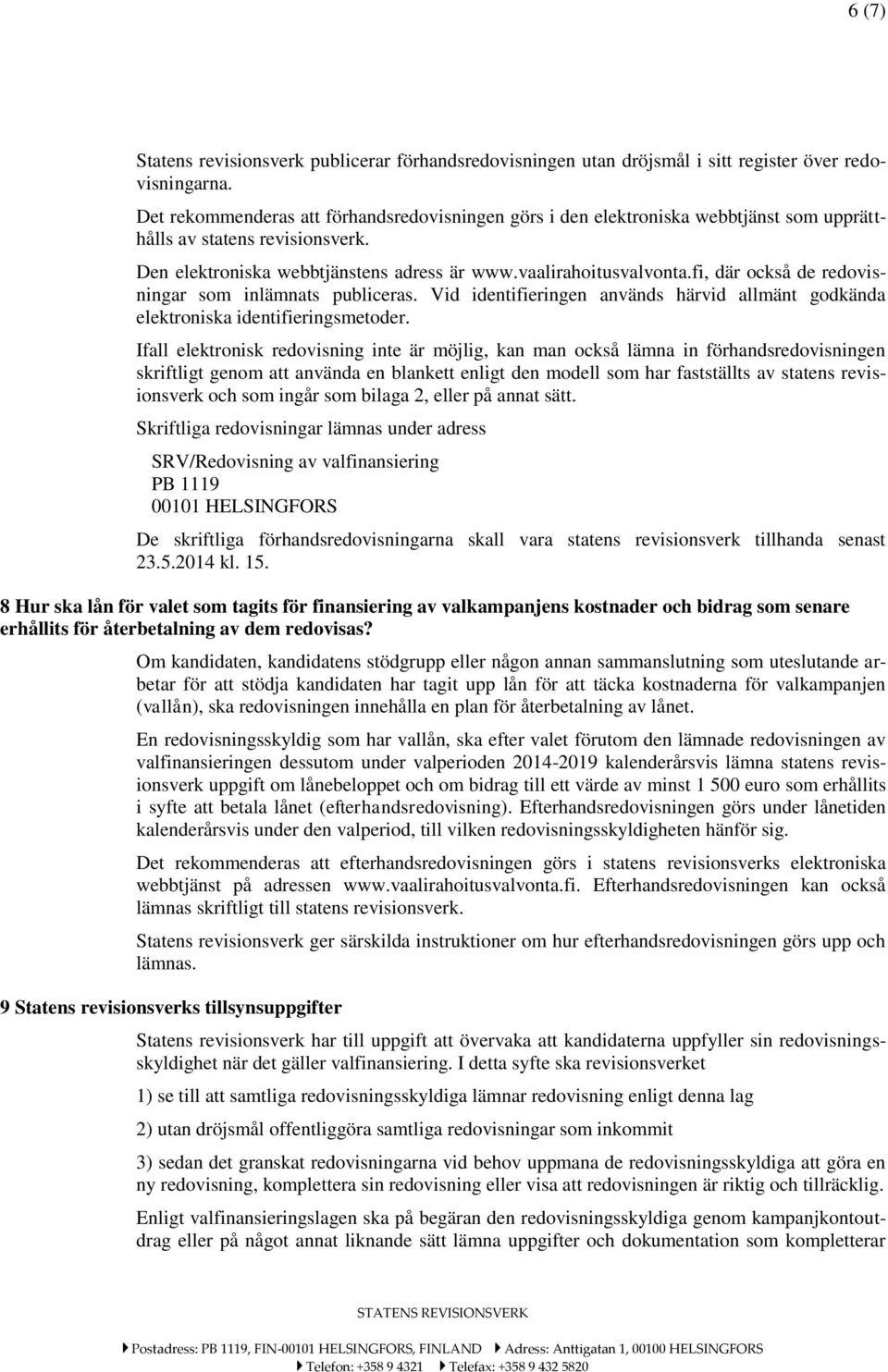 6 (7)

Statens revisionsverk publicerar förhandsredovisningen utan dröjsmål i sitt register över redovisningarna.

Det rekommenderas att förhandsredovisningen görs i den elektroniska webbtjänst som upprätthålls av statens revisionsverk.

Den elektroniska webbtjänstens adress är www.vaalirahoitusvalvonta.fi, där också de redovisningar som inlämnats publiceras. Vid identifieringen används härvid allmänt godkända elektroniska identifieringsmetoder.

Ifall elektronisk redovisning inte är möjlig, kan man också lämna in förhandsredovisningen skriftligt genom att använda en blankett enligt den modell som har fastställts av statens revisionsverk och som ingår som bilaga 2, eller på annat sätt.

Skriftliga redovisningar lämnas under adress

SRV/Redovisning av valfinansiering
PB 1119
00101 HELSINGFORS

De skriftliga förhandsredovisningarna skall vara statens revisionsverk tillhanda senast 23.5.2014 kl. 15.

8 Hur ska lån för valet som tagits för finansiering av valkampanjens kostnader och bidrag som senare erhållits för återbetalning av dem redovisas?

Om kandidaten, kandidatens stödgrupp eller någon annan sammanslutning som uteslutande arbetar för att stödja kandidaten har tagit upp lån för att täcka kostnaderna för valkampanjen (vallån), ska redovisningen innehålla en plan för återbetalning av lånet.

En redovisningsskyldig som har vallån, ska efter valet förutom den lämnade redovisningen av valfinansieringen dessutom under valperioden 2014-2019 kalenderårsvis lämna statens revisionsverk uppgift om lånebeloppet och om bidrag till ett värde av minst 1 500 euro som erhållits i syfte att betala lånet (efterhandsredovisning). Efterhandsredovisningen görs under lånetiden kalenderårsvis under den valperiod, till vilken redovisningsskyldigheten hänför sig.

Det rekommenderas att efterhandsredovisningen görs i statens revisionsverks elektroniska webbtjänst på adressen www.vaalirahoitusvalvonta.fi. Efterhandsredovisningen kan också lämnas skriftligt till statens revisionsverk.

Statens revisionsverk ger särskilda instruktioner om hur efterhandsredovisningen görs upp och lämnas.

9 Statens revisionsverks tillsynsuppgifter

Statens revisionsverk har till uppgift att övervaka att kandidaterna uppfyller sin redovisningsskyldighet när det gäller valfinansiering. I detta syfte ska revisionsverket

1) se till att samtliga redovisningsskyldiga lämnar redovisning enligt denna lag

2) utan dröjsmål offentliggöra samtliga redovisningar som inkommit

3) sedan det granskat redovisningarna vid behov uppmana de redovisningsskyldiga att göra en ny redovisning, komplettera sin redovisning eller visa att redovisningen är riktig och tillräcklig.

Enligt valfinansieringslagen ska på begäran den redovisningsskyldiga genom kampanjkontoutdrag eller på något annat liknande sätt lämna uppgifter och dokumentation som kompletterar

STATENS REVISIONSVERK

Postadress: PB 1119, FIN-00101 HELSINGFORS, FINLAND Adress: Anttigatan 1, 00100 HELSINGFORS
Telefon: +358 9 4321 Telefax: +358 9 432 5820